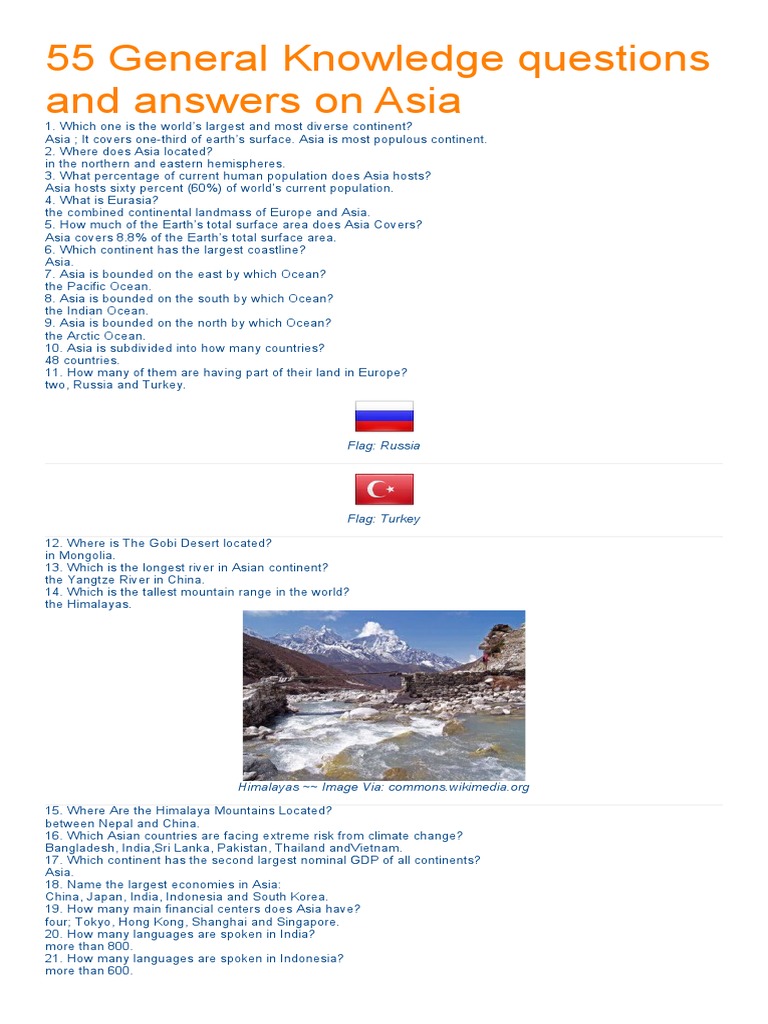 55 General Knowledge questions and answers on Asia

1. Which one is the world's largest and most diverse continent?
Asia ; It covers one-third of earth's surface. Asia is most populous continent.
2. Where does Asia located?
in the northern and eastern hemispheres.
3. What percentage of current human population does Asia hosts?
Asia hosts sixty percent (60%) of world's current population.
4. What is Eurasia?
the combined continental landmass of Europe and Asia.
5. How much of the Earth's total surface area does Asia Covers?
Asia covers 8.8% of the Earth's total surface area.
6. Which continent has the largest coastline?
Asia.
7. Asia is bounded on the east by which Ocean?
the Pacific Ocean.
8. Asia is bounded on the south by which Ocean?
the Indian Ocean.
9. Asia is bounded on the north by which Ocean?
the Arctic Ocean.
10. Asia is subdivided into how many countries?
48 countries.
11. How many of them are having part of their land in Europe?
two, Russia and Turkey.

Flag: Russia

Flag: Turkey

12. Where is The Gobi Desert located?
in Mongolia.
13. Which is the longest river in Asian continent?
the Yangtze River in China.
14. Which is the tallest mountain range in the world?
the Himalayas.

Himalayas ~~ Image Via: commons.wikimedia.org

15. Where Are the Himalaya Mountains Located?
between Nepal and China.
16. Which Asian countries are facing extreme risk from climate change?
Bangladesh, India,Sri Lanka, Pakistan, Thailand andVietnam.
17. Which continent has the second largest nominal GDP of all continents?
Asia.
18. Name the largest economies in Asia:
China, Japan, India, Indonesia and South Korea.
19. How many main financial centers does Asia have?
four; Tokyo, Hong Kong, Shanghai and Singapore.
20. How many languages are spoken in India?
more than 800.
21. How many languages are spoken in Indonesia?
more than 600.